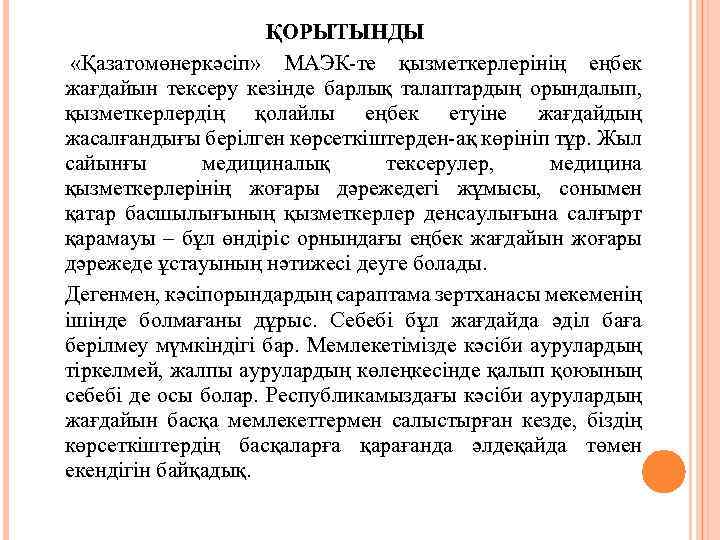 ҚОРЫТЫНДЫ

«Қазатомөнеркәсіп» МАЭК-те қызметкерлерінің еңбек жағдайын тексеру кезінде барлық талаптардың орындалып, қызметкерлердің қолайлы еңбек етуіне жағдайдың жасалғандығы берілген көрсеткіштерден-ақ көрініп тұр. Жыл сайынғы медициналық тексерулер, медицина қызметкерлерінің жоғары дәрежедегі жұмысы, сонымен қатар басшылығының қызметкерлер денсаулығына салғырт қарамауы – бұл өндіріс орнындағы еңбек жағдайын жоғары дәрежеде ұстауының нәтижесі деуге болады.

Дегенмен, кәсіпорындардың сараптама зертханасы мекеменің ішінде болмағаны дұрыс. Себебі бұл жағдайда әділ баға берілмеу мүмкіндігі бар. Мемлекетімізде кәсіби аурулардың тіркелмей, жалпы аурулардың көлеңкесінде қалып қоюының себебі де осы болар. Республикамыздағы кәсіби аурулардың жағдайын басқа мемлекеттермен салыстырған кезде, біздің көрсеткіштердің басқаларға қарағанда әлдеқайда төмен екендігін байқадық.